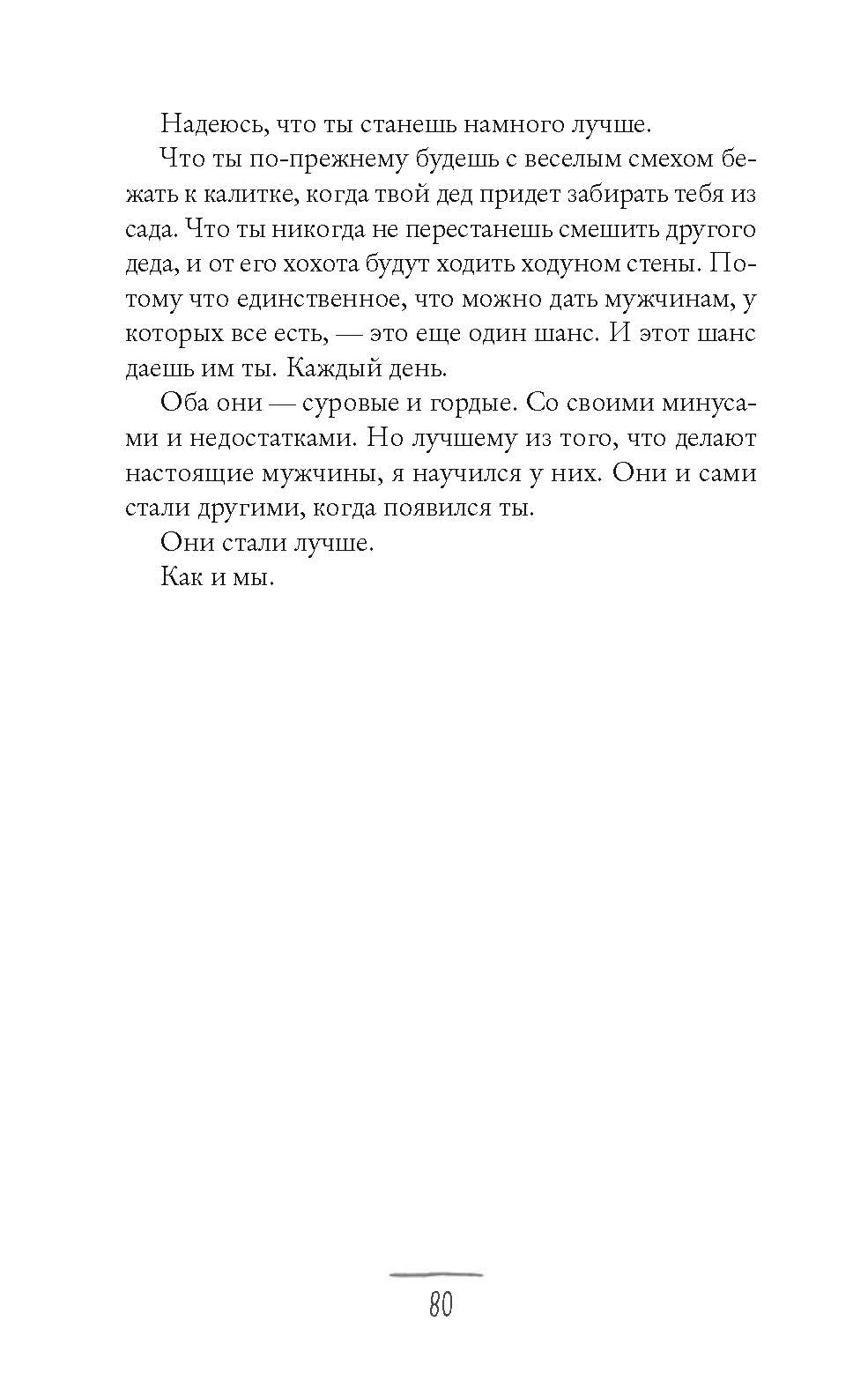 Надеюсь, что ты станешь намного лучше.

Что ты по-прежнему будешь с веселым смехом бежать к калитке, когда твой дед придет забирать тебя из сада. Что ты никогда не перестанешь смешить другого деда, и от его хохота будут ходить ходуном стены. Потому что единственное, что можно дать мужчинам, у которых все есть, — это еще один шанс. И этот шанс даешь им ты. Каждый день.

Оба они — суровые и гордые. Со своими минусами и недостатками. Но лучшему из того, что делают настоящие мужчины, я научился у них. Они и сами стали другими, когда появился ты.

Они стали лучше.

Как и мы.

80